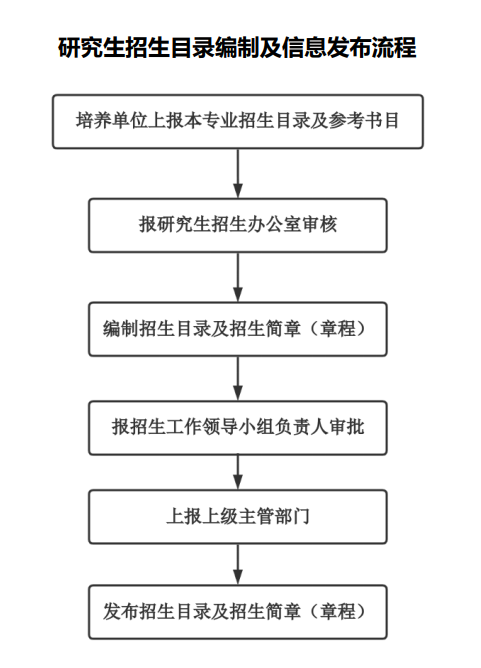 研究生招生目录编制及信息发布流程

培养单位上报本专业招生目录及参考书目

报研究生招生办公室审核

编制招生目录及招生简章（章程）

报招生工作领导小组负责人审批

上报上级主管部门

发布招生目录及招生简章（章程）